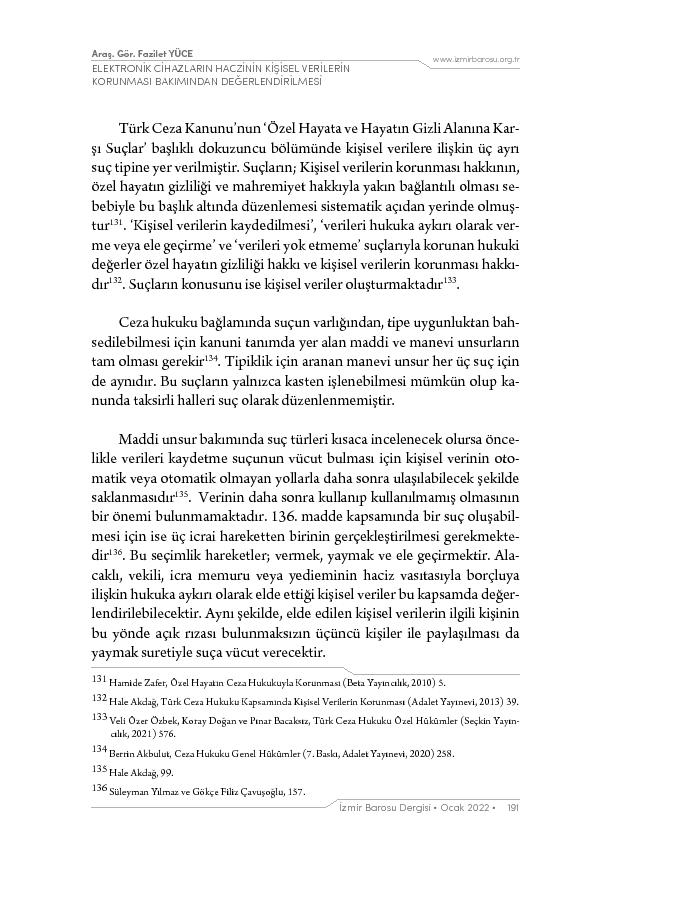 Araş. Gör. Fazilet YÜCE
ELEKTRONİK CİHAZLARIN HACZİNİN KİŞİSEL VERİLERİN KORUNMASI BAKIMINDAN DEĞERLENDİRİLMESİ

www.izmirbarosu.org.tr

Türk Ceza Kanunu'nun 'Özel Hayata ve Hayatın Gizli Alanına Karşı Suçlar' başlıklı dokuzuncu bölümünde kişisel verilere ilişkin üç ayrı suç tipine yer verilmiştir. Suçların; Kişisel verilerin korunması hakkının, özel hayatın gizliliği ve mahremiyet hakkıyla yakın bağlantılı olması sebebiyle bu başlık altında düzenlemesi sistematik açıdan yerinde olmuştur$^{131}$. 'Kişisel verilerin kaydedilmesi', 'verileri hukuka aykırı olarak verme veya ele geçirme' ve 'verileri yok etmeme' suçlarıyla korunan hukuki değerler özel hayatın gizliliği hakkı ve kişisel verilerin korunması hakkıdır$^{132}$. Suçların konusunu ise kişisel veriler oluşturmaktadır$^{133}$.

Ceza hukuku bağlamında suçun varlığından, tipe uygunluktan bahsedilebilmesi için kanuni tanımda yer alan maddi ve manevi unsurların tam olması gerekir$^{134}$. Tipiklik için aranan manevi unsur her üç suç için de aynıdır. Bu suçların yalnızca kasten işlenebilmesi mümkün olup kanunda taksirli halleri suç olarak düzenlenmemiştir.

Maddi unsur bakımında suç türleri kısaca incelenecek olursa öncelikle verileri kaydetme suçunun vücut bulması için kişisel verinin otomatik veya otomatik olmayan yollarla daha sonra ulaşılabilecek şekilde saklanmasıdır$^{135}$. Verinin daha sonra kullanıp kullanılmamış olmasının bir önemi bulunmamaktadır. 136. madde kapsamında bir suç oluşabilmesi için ise üç icrai hareketten birinin gerçekleştirilmesi gerekmektedir$^{136}$. Bu seçimlik hareketler; vermek, yaymak ve ele geçirmektir. Alacaklı, vekili, icra memuru veya yedieminin haciz vasıtasıyla borçluya ilişkin hukuka aykırı olarak elde ettiği kişisel veriler bu kapsamda değerlendirilebilecektir. Aynı şekilde, elde edilen kişisel verilerin ilgili kişinin bu yönde açık rızası bulunmaksızın üçüncü kişiler ile paylaşılması da yaymak suretiyle suça vücut verecektir.

131 Hamide Zafer, Özel Hayatın Ceza Hukukuyla Korunması (Beta Yayıncılık, 2010) 5.
132 Hale Akdağ, Türk Ceza Hukuku Kapsamında Kişisel Verilerin Korunması (Adalet Yayınevi, 2013) 39.
133 Veli Özer Özbek, Koray Doğan ve Pınar Bacaksız, Türk Ceza Hukuku Özel Hükümler (Seçkin Yayıncılık, 2021) 576.
134 Berrin Akbulut, Ceza Hukuku Genel Hükümler (7. Baskı, Adalet Yayınevi, 2020) 258.
135 Hale Akdağ, 99.
136 Süleyman Yılmaz ve Gökçe Filiz Çavuşoğlu, 157.

İzmir Barosu Dergisi • Ocak 2022 • 191